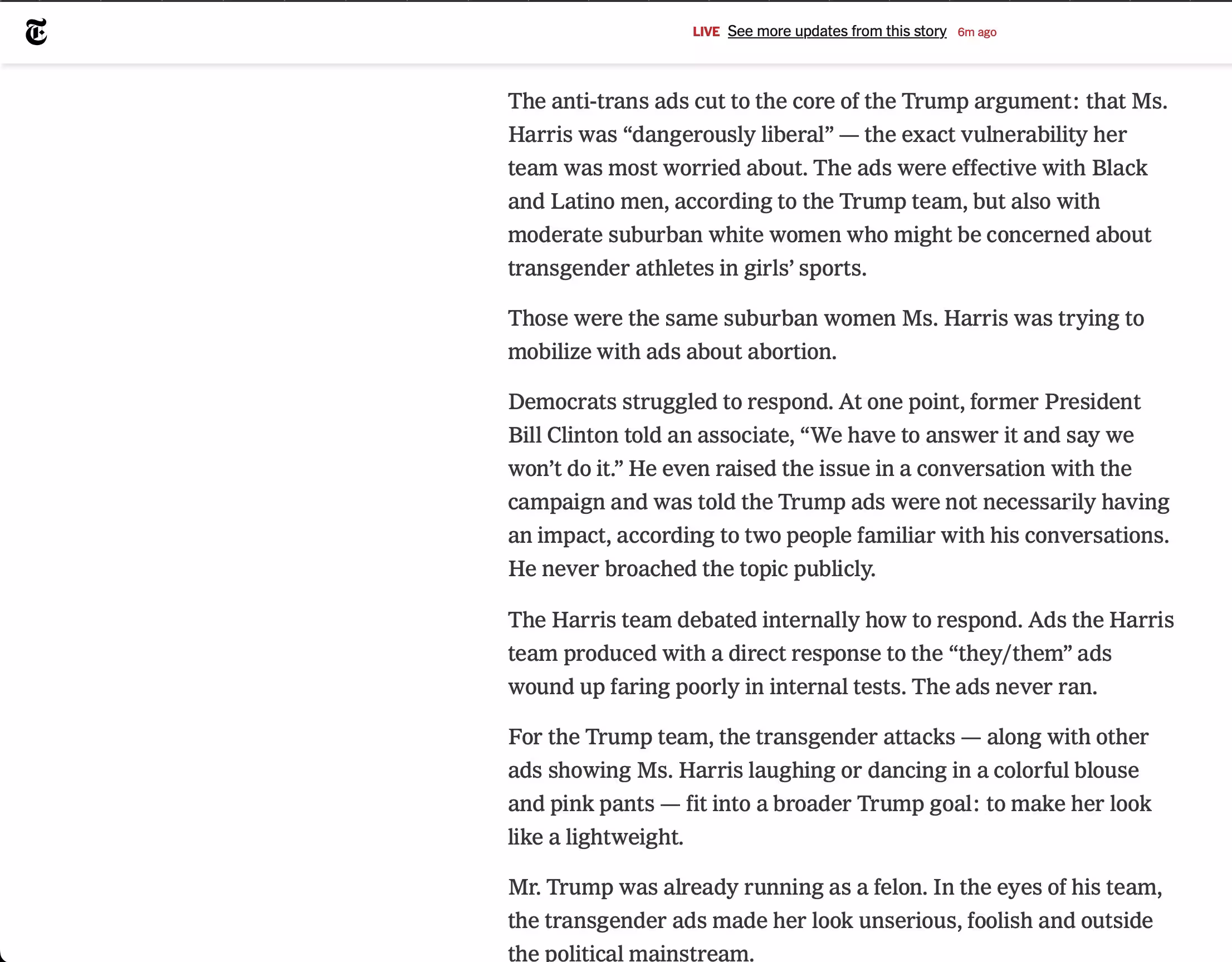 LIVE See more updates from this story 6m ago

The anti-trans ads cut to the core of the Trump argument: that Ms. Harris was “dangerously liberal” — the exact vulnerability her team was most worried about. The ads were effective with Black and Latino men, according to the Trump team, but also with moderate suburban white women who might be concerned about transgender athletes in girls’ sports.

Those were the same suburban women Ms. Harris was trying to mobilize with ads about abortion.

Democrats struggled to respond. At one point, former President Bill Clinton told an associate, “We have to answer it and say we won’t do it.” He even raised the issue in a conversation with the campaign and was told the Trump ads were not necessarily having an impact, according to two people familiar with his conversations. He never broached the topic publicly.

The Harris team debated internally how to respond. Ads the Harris team produced with a direct response to the “they/them” ads wound up faring poorly in internal tests. The ads never ran.

For the Trump team, the transgender attacks — along with other ads showing Ms. Harris laughing or dancing in a colorful blouse and pink pants — fit into a broader Trump goal: to make her look like a lightweight.

Mr. Trump was already running as a felon. In the eyes of his team, the transgender ads made her look unserious, foolish and outside the political mainstream.